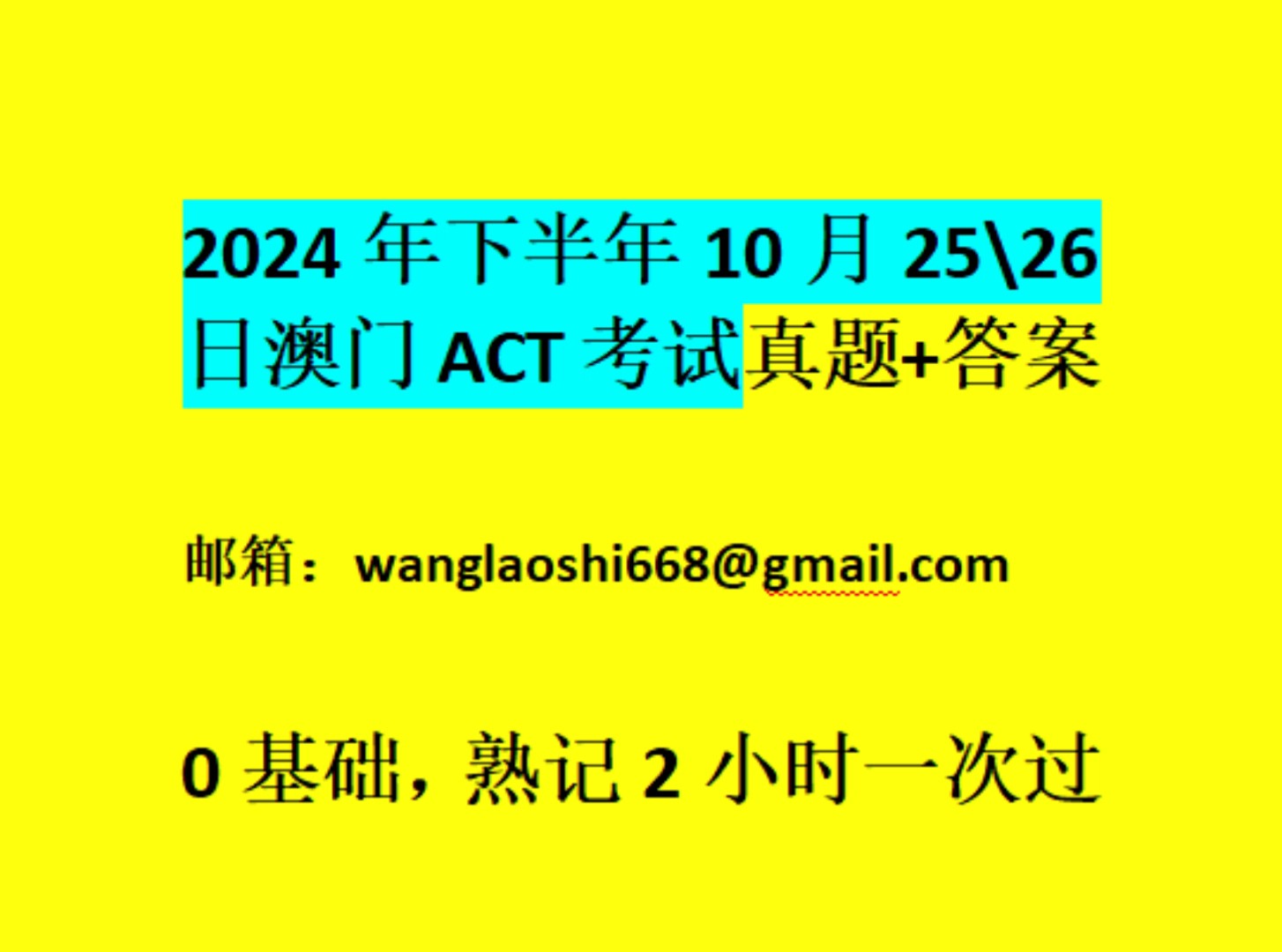 2024 年下半年 10 月 25\26 日澳门 ACT 考试真题+答案

邮箱：wanglaoshi668@gmail.com

0 基础，熟记 2 小时一次过